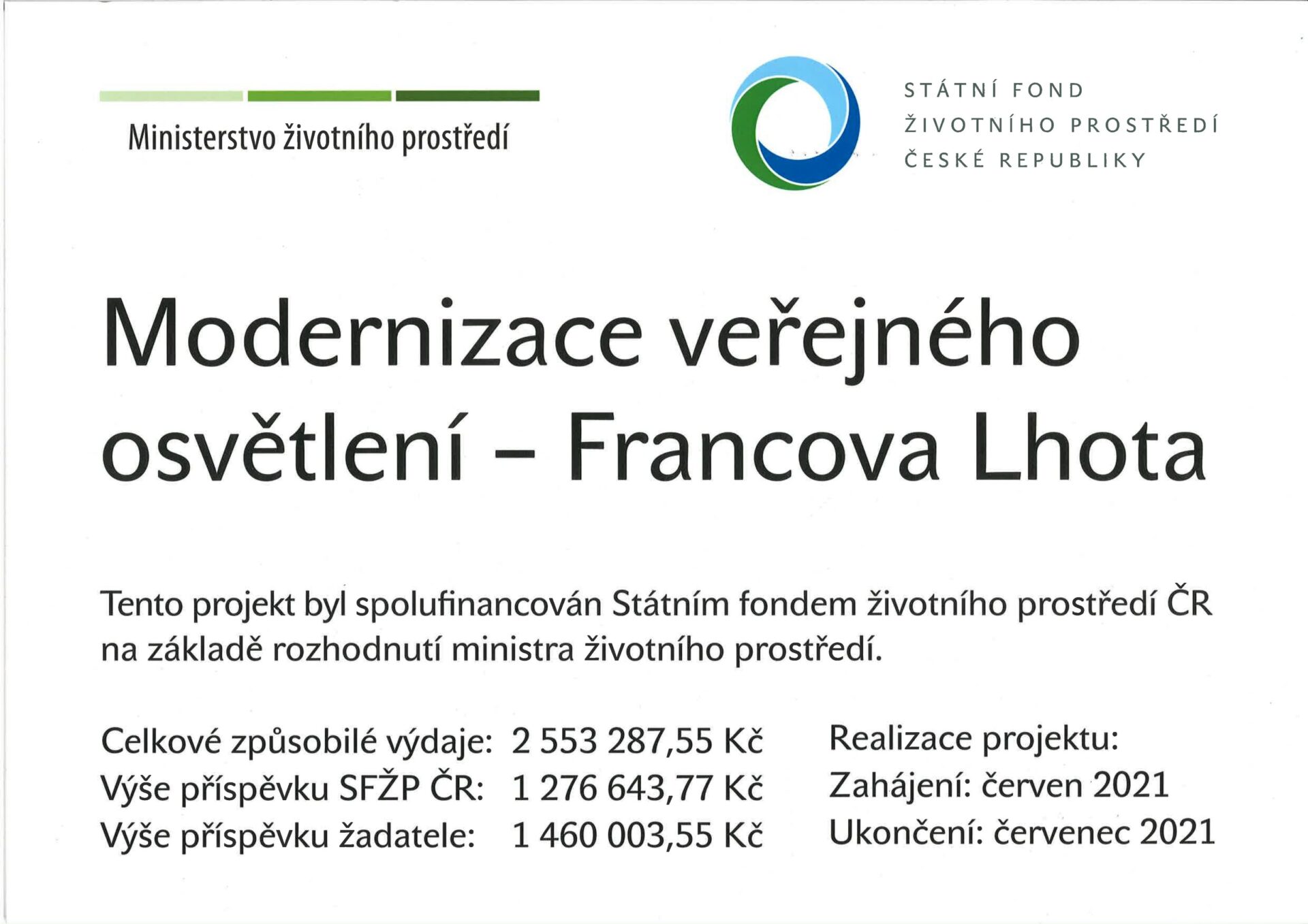 Ministerstvo životního prostředí

STÁTNÍ FOND
ŽIVOTNÍHO PROSTŘEDÍ
ČESKÉ REPUBLIKY

Modernizace veřejného osvětlení – Francova Lhota

Tento projekt byl spolufinancován Státním fondem životního prostředí ČR na základě rozhodnutí ministra životního prostředí.

Celkové způsobilé výdaje: 2 553 287,55 Kč
Výše příspěvku SFŽP ČR: 1 276 643,77 Kč
Výše příspěvku žadatele: 1 460 003,55 Kč

Realizace projektu:
Zahájení: červen 2021
Ukončení: červenec 2021